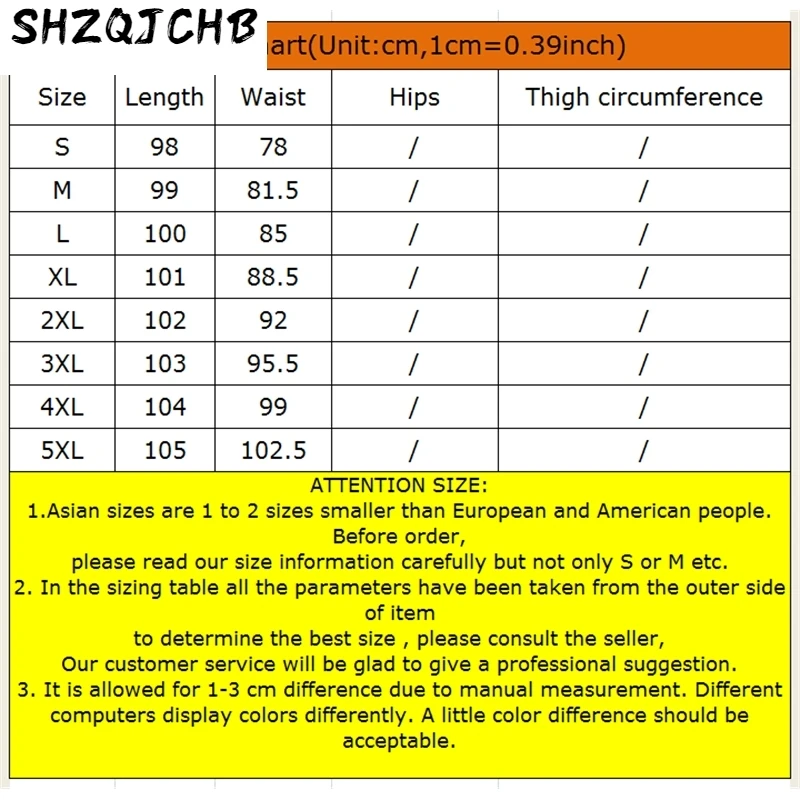 SHZQJCHB

art(Unit:cm,1cm=0.39inch)

| Size | Length | Waist | Hips | Thigh circumference |
|---|---|---|---|---|
| S | 98 | 78 | / | / |
| M | 99 | 81.5 | / | / |
| L | 100 | 85 | / | / |
| XL | 101 | 88.5 | / | / |
| 2XL | 102 | 92 | / | / |
| 3XL | 103 | 95.5 | / | / |
| 4XL | 104 | 99 | / | / |
| 5XL | 105 | 102.5 | / | / |

ATTENTION SIZE:
1.Asian sizes are 1 to 2 sizes smaller than European and American people. Before order,
please read our size information carefully but not only S or M etc.
2. In the sizing table all the parameters have been taken from the outer side of item
to determine the best size , please consult the seller,
Our customer service will be glad to give a professional suggestion.
3. It is allowed for 1-3 cm difference due to manual measurement. Different computers display colors differently. A little color difference should be acceptable.